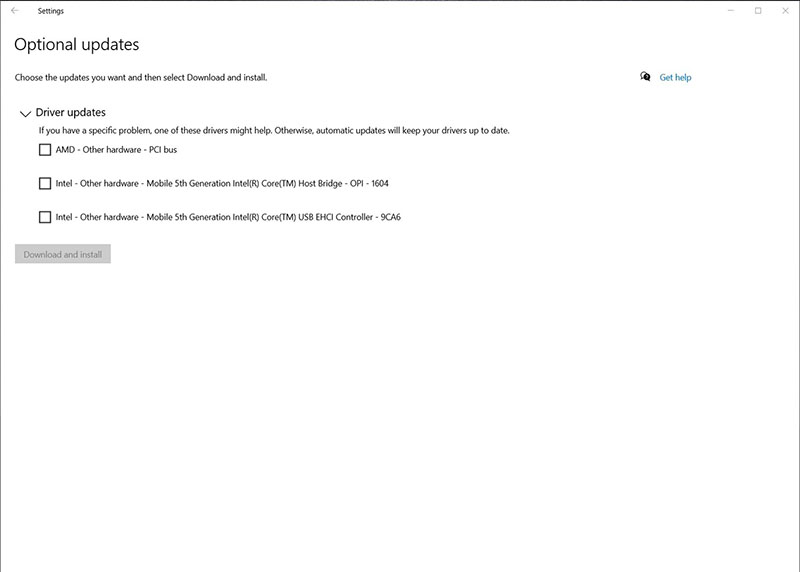 Settings

Optional updates

Choose the updates you want and then select Download and install.

Get help

Driver updates

If you have a specific problem, one of these drivers might help. Otherwise, automatic updates will keep your drivers up to date.

AMD - Other hardware - PCI bus

Intel - Other hardware - Mobile 5th Generation Intel(R) Core(TM) Host Bridge - OPI - 1604

Intel - Other hardware - Mobile 5th Generation Intel(R) Core(TM) USB EHCI Controller - 9CA6

Download and install